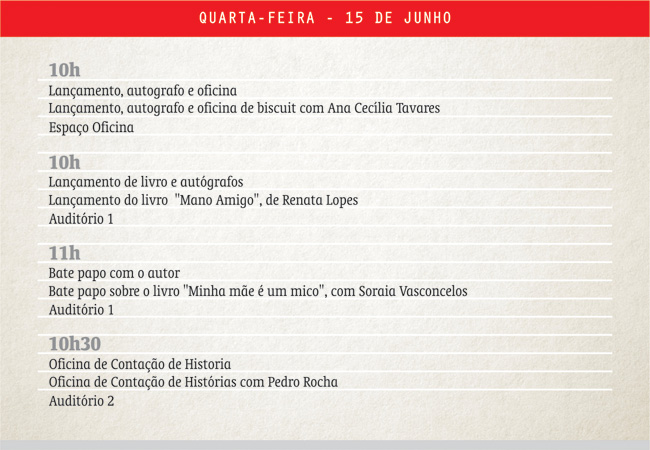 QUARTA-FEIRA - 15 DE JUNHO

10h
Lançamento, autografo e oficina
Lançamento, autografo e oficina de biscuit com Ana Cecília Tavares
Espaço Oficina

10h
Lançamento de livro e autógrafos
Lançamento do livro "Mano Amigo", de Renata Lopes
Auditório 1

11h
Bate papo com o autor
Bate papo sobre o livro "Minha mãe é um mico", com Soraia Vasconcelos
Auditório 1

10h30
Oficina de Contação de Historia
Oficina de Contação de Histórias com Pedro Rocha
Auditório 2